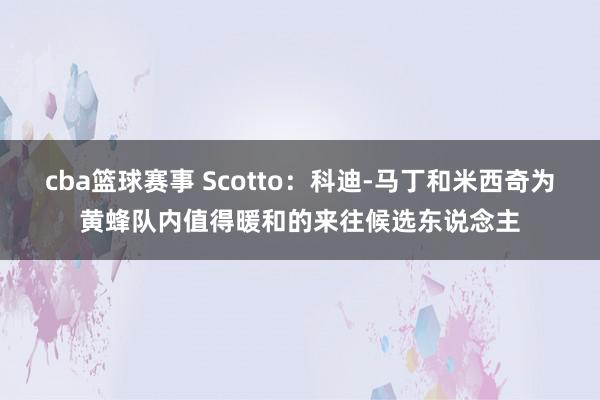 cba篮球赛事 Scotto：科迪-马丁和米西奇为黄蜂队内值得暖和的来往候选东说念主